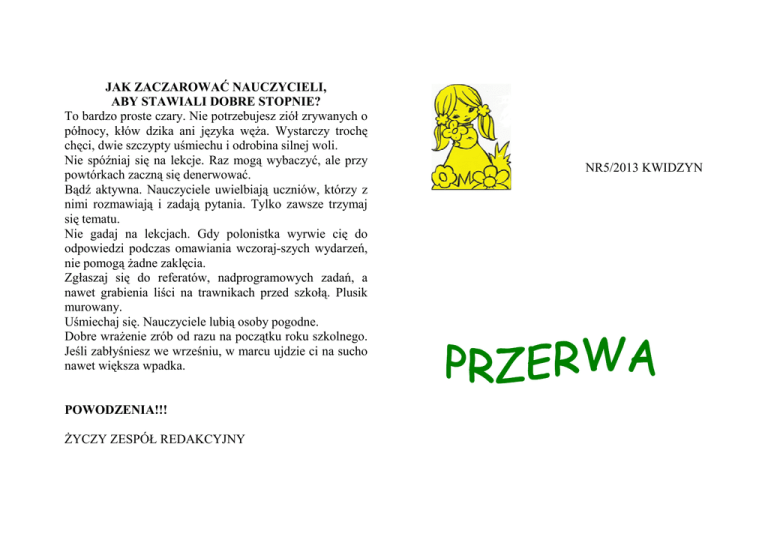 JAK ZACZAROWAĆ NAUCZYCIELI,
ABY STAWIALI DOBRE STOPNIE?

To bardzo proste czary. Nie potrzebujesz ziół zrywanych o północy, kłów dzika ani języka węża. Wystarczy trochę chęci, dwie szczypty uśmiechu i odrobina silnej woli.

Nie spóźniaj się na lekcje. Raz mogą wybaczyć, ale przy powtórkach zaczną się denerwować.

Bądź aktywna. Nauczyciele uwielbiają uczniów, którzy z nimi rozmawiają i zadają pytania. Tylko zawsze trzymaj się tematu.

Nie gadaj na lekcjach. Gdy polonistka wyrwie cię do odpowiedzi podczas omawiania wczoraj-szych wydarzeń, nie pomogą żadne zaklęcia.

Zgłaszaj się do referatów, nadprogramowych zadań, a nawet grabienia liści na trawnikach przed szkołą. Plusik murowany.

Uśmiechaj się. Nauczyciele lubią osoby pogodne.

Dobre wrażenie zrób od razu na początku roku szkolnego. Jeśli zabłyśniesz we wrześniu, w marcu ujdzie ci na sucho nawet większa wpadka.

POWODZENIA!!!

ŻYCZY ZESPÓŁ REDAKCYJNY

NR5/2013 KWIDZYN

PRZERWA